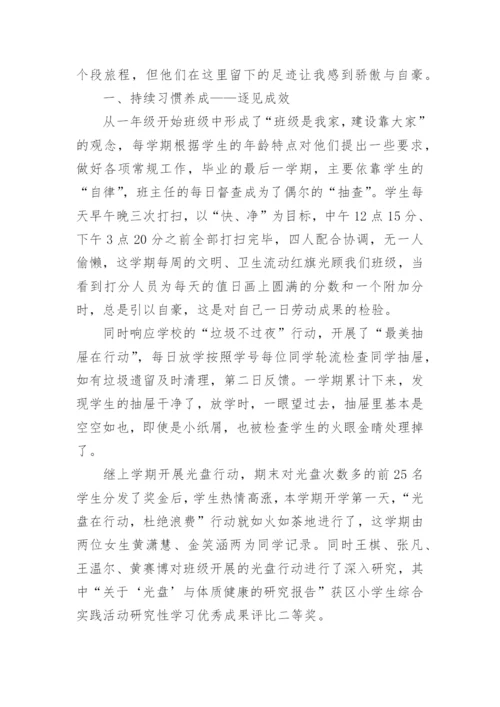 个段旅程，但他们在这里留下的足迹让我感到骄傲与自豪。

一、持续习惯养成——逐见成效

从一年级开始班级中形成了“班级是我家，建设靠大家”的观念，每学期根据学生的年龄特点对他们提出一些要求，做好各项常规工作，毕业的最后一学期，主要依靠学生的“自律”，班主任的每日督查成为了偶尔的“抽查”。学生每天早午晚三次打扫，以“快、净”为目标，中午12点15分、下午3点20分之前全部打扫完毕，四人配合协调，无一人偷懒，这学期每周的文明、卫生流动红旗光顾我们班级，当看到打分人员为每天的值日画上圆满的分数和一个附加分时，总是引以自豪，这是对自己一日劳动成果的检验。

同时响应学校的“垃圾不过夜”行动，开展了“最美抽屉在行动”，每日放学按照学号每位同学轮流检查同学抽屉，如有垃圾遗留及时清理，第二日反馈。一学期累计下来，发现学生的抽屉干净了，放学时，一眼望过去，抽屉里基本是空空如也，即使是小纸屑，也被检查学生的火眼金睛处理掉了。

继上学期开展光盘行动，期末对光盘次数多的前25名学生分发了奖金后，学生热情高涨，本学期开学第一天，“光盘在行动，杜绝浪费”行动就如火如荼地进行了，这学期由两位女生黄潇慧、金笑涵两为同学记录。同时王棋、张凡、王温尔、黄赛博对班级开展的光盘行动进行了深入研究，其中“关于‘光盘’与体质健康的研究报告”获区小学生综合实践活动研究性学习优秀成果评比二等奖。